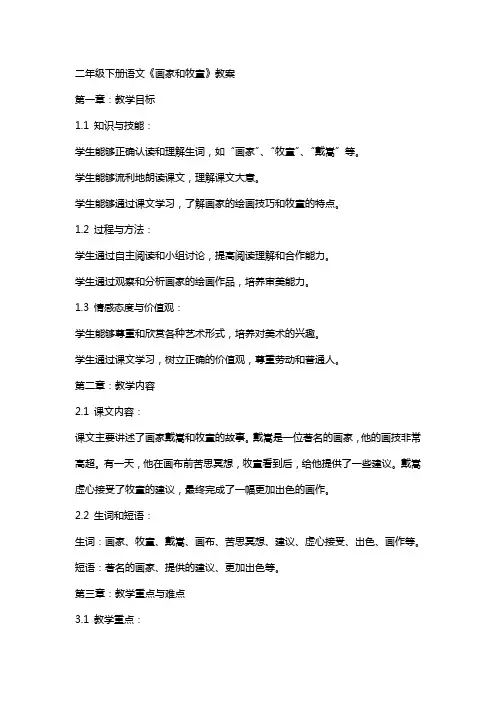 二年级下册语文《画家和牧童》教案

第一章：教学目标

1.1 知识与技能：

学生能够正确认读和理解生词，如“画家”、“牧童”、“戴嵩”等。

学生能够流利地朗读课文，理解课文大意。

学生能够通过课文学习，了解画家的绘画技巧和牧童的特点。

1.2 过程与方法：

学生通过自主阅读和小组讨论，提高阅读理解和合作能力。

学生通过观察和分析画家的绘画作品，培养审美能力。

1.3 情感态度与价值观：

学生能够尊重和欣赏各种艺术形式，培养对美术的兴趣。

学生通过课文学习，树立正确的价值观，尊重劳动和普通人。

第二章：教学内容

2.1 课文内容：

课文主要讲述了画家戴嵩和牧童的故事。戴嵩是一位著名的画家，他的画技非常高超。有一天，他在画布前苦思冥想，牧童看到后，给他提供了一些建议。戴嵩虚心接受了牧童的建议，最终完成了一幅更加出色的画作。

2.2 生词和短语：

生词：画家、牧童、戴嵩、画布、苦思冥想、建议、虚心接受、出色、画作等。

短语：著名的画家、提供的建议、更加出色等。

第三章：教学重点与难点

3.1 教学重点：